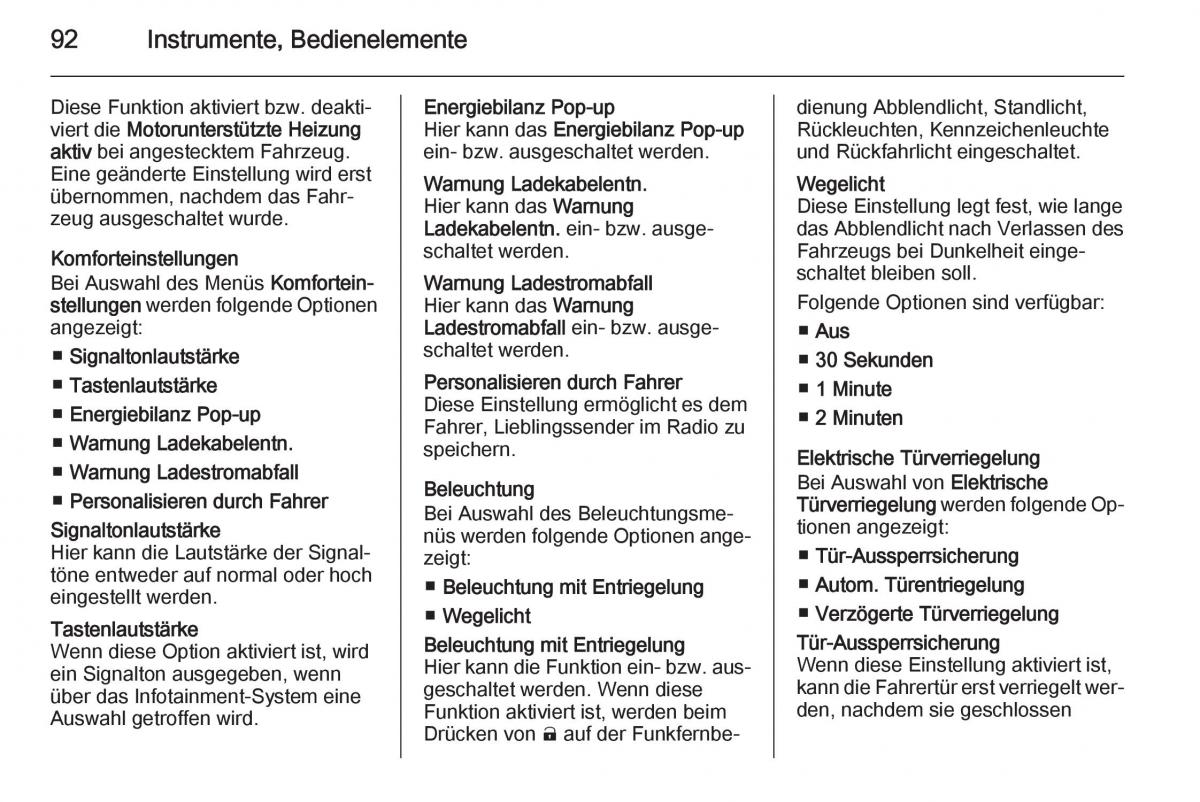 92 Instrumente, Bedienelemente

Diese Funktion aktiviert bzw. deaktiviert die Motorunterstützte Heizung aktiv bei angestecktem Fahrzeug. Eine geänderte Einstellung wird erst übernommen, nachdem das Fahrzeug ausgeschaltet wurde.

Komforteinstellungen
Bei Auswahl des Menüs Komforteinstellungen werden folgende Optionen angezeigt:

■ Signaltonlautstärke
■ Tastenlautstärke
■ Energiebilanz Pop-up
■ Warnung Ladekabelentn.
■ Warnung Ladestromabfall
■ Personalisieren durch Fahrer

Signaltonlautstärke
Hier kann die Lautstärke der Signaltöne entweder auf normal oder hoch eingestellt werden.

Tastenlautstärke
Wenn diese Option aktiviert ist, wird ein Signalton ausgegeben, wenn über das Infotainment-System eine Auswahl getroffen wird.

Energiebilanz Pop-up
Hier kann das Energiebilanz Pop-up ein- bzw. ausgeschaltet werden.

Warnung Ladekabelentn.
Hier kann das Warnung Ladekabelentn. ein- bzw. ausgeschaltet werden.

Warnung Ladestromabfall
Hier kann das Warnung Ladestromabfall ein- bzw. ausgeschaltet werden.

Personalisieren durch Fahrer
Diese Einstellung ermöglicht es dem Fahrer, Lieblingssender im Radio zu speichern.

Beleuchtung
Bei Auswahl des Beleuchtungsmenüs werden folgende Optionen angezeigt:

■ Beleuchtung mit Entriegelung
■ Wegelicht

Beleuchtung mit Entriegelung
Hier kann die Funktion ein- bzw. ausgeschaltet werden. Wenn diese Funktion aktiviert ist, werden beim Drücken von 🔒 auf der Funkfernbedienung Abblendlicht, Standlicht, Rückleuchten, Kennzeichenleuchte und Rückfahrlicht eingeschaltet.

Wegelicht
Diese Einstellung legt fest, wie lange das Abblendlicht nach Verlassen des Fahrzeugs bei Dunkelheit eingeschaltet bleiben soll.

Folgende Optionen sind verfügbar:

■ Aus
■ 30 Sekunden
■ 1 Minute
■ 2 Minuten

Elektrische Türverriegelung
Bei Auswahl von Elektrische Türverriegelung werden folgende Optionen angezeigt:

■ Tür-Aussperrsicherung
■ Autom. Türentriegelung
■ Verzögerte Türverriegelung

Tür-Aussperrsicherung
Wenn diese Einstellung aktiviert ist, kann die Fahrertür erst verriegelt werden, nachdem sie geschlossen